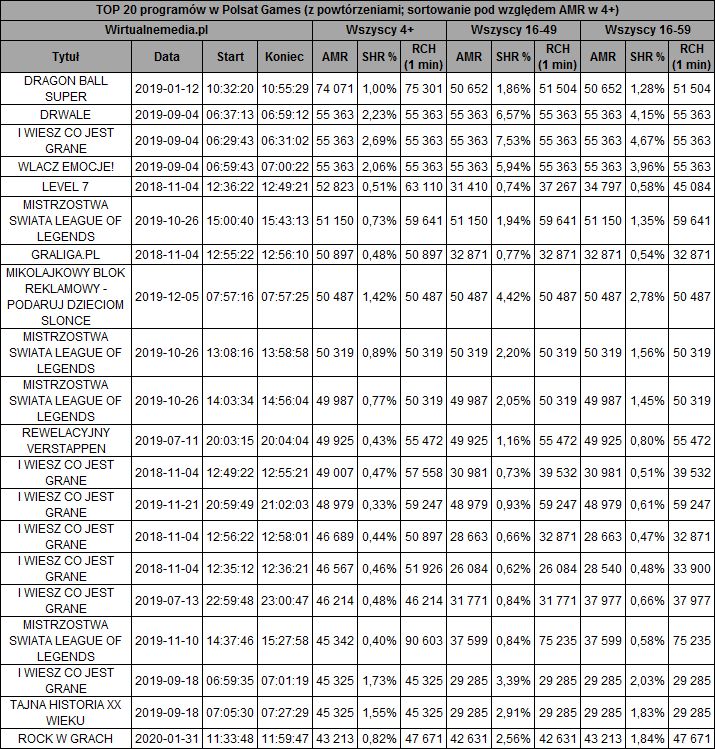 TOP 20 programów w Polsat Games (z powtórzeniami; sortowanie pod względem AMR w 4+)

| Wirtualnemedia.pl | | | | Wszyscy 4+ | | | Wszyscy 16-49 | | | Wszyscy 16-59 | | |
|---|---|---|---|---|---|---|---|---|---|---|---|---|
| Tytuł | Data | Start | Koniec | AMR | SHR % | RCH (1 min) | AMR | SHR % | RCH (1 min) | AMR | SHR % | RCH (1 min) |
| DRAGON BALL SUPER | 2019-01-12 | 10:32:20 | 10:55:29 | 74 071 | 1,00% | 75 301 | 50 652 | 1,86% | 51 504 | 50 652 | 1,28% | 51 504 |
| DRWALE | 2019-09-04 | 06:37:13 | 06:59:12 | 55 363 | 2,23% | 55 363 | 55 363 | 6,57% | 55 363 | 55 363 | 4,15% | 55 363 |
| I WIESZ CO JEST GRANE | 2019-09-04 | 06:29:43 | 06:31:02 | 55 363 | 2,69% | 55 363 | 55 363 | 7,53% | 55 363 | 55 363 | 4,67% | 55 363 |
| WLACZ EMOCJE! | 2019-09-04 | 06:59:43 | 07:00:22 | 55 363 | 2,06% | 55 363 | 55 363 | 5,94% | 55 363 | 55 363 | 3,96% | 55 363 |
| LEVEL 7 | 2018-11-04 | 12:36:22 | 12:49:21 | 52 823 | 0,51% | 63 110 | 31 410 | 0,74% | 37 267 | 34 797 | 0,58% | 45 084 |
| MISTRZOSTWA SWIATA LEAGUE OF LEGENDS | 2019-10-26 | 15:00:40 | 15:43:13 | 51 150 | 0,73% | 59 641 | 51 150 | 1,94% | 59 641 | 51 150 | 1,35% | 59 641 |
| GRALIGA.PL | 2018-11-04 | 12:55:22 | 12:56:10 | 50 897 | 0,48% | 50 897 | 32 871 | 0,77% | 32 871 | 32 871 | 0,54% | 32 871 |
| MIKOLAJKOWY BLOK REKLAMOWY - PODARUJ DZIECIOM SLONCE | 2019-12-05 | 07:57:16 | 07:57:25 | 50 487 | 1,42% | 50 487 | 50 487 | 4,42% | 50 487 | 50 487 | 2,78% | 50 487 |
| MISTRZOSTWA SWIATA LEAGUE OF LEGENDS | 2019-10-26 | 13:08:16 | 13:58:58 | 50 319 | 0,89% | 50 319 | 50 319 | 2,20% | 50 319 | 50 319 | 1,56% | 50 319 |
| MISTRZOSTWA SWIATA LEAGUE OF LEGENDS | 2019-10-26 | 14:03:34 | 14:56:04 | 49 987 | 0,77% | 50 319 | 49 987 | 2,05% | 50 319 | 49 987 | 1,45% | 50 319 |
| REWELACYJNY VERSTAPPEN | 2019-07-11 | 20:03:15 | 20:04:04 | 49 925 | 0,43% | 55 472 | 49 925 | 1,16% | 55 472 | 49 925 | 0,80% | 55 472 |
| I WIESZ CO JEST GRANE | 2018-11-04 | 12:49:22 | 12:55:21 | 49 007 | 0,47% | 57 558 | 30 981 | 0,73% | 39 532 | 30 981 | 0,51% | 39 532 |
| I WIESZ CO JEST GRANE | 2019-11-21 | 20:59:49 | 21:02:03 | 48 979 | 0,33% | 59 247 | 48 979 | 0,93% | 59 247 | 48 979 | 0,61% | 59 247 |
| I WIESZ CO JEST GRANE | 2018-11-04 | 12:56:22 | 12:58:01 | 46 689 | 0,44% | 50 897 | 28 663 | 0,66% | 32 871 | 28 663 | 0,47% | 32 871 |
| I WIESZ CO JEST GRANE | 2018-11-04 | 12:35:12 | 12:36:21 | 46 567 | 0,46% | 51 926 | 26 084 | 0,62% | 26 084 | 28 540 | 0,48% | 33 900 |
| I WIESZ CO JEST GRANE | 2019-07-13 | 22:59:48 | 23:00:47 | 46 214 | 0,48% | 46 214 | 31 771 | 0,84% | 31 771 | 37 977 | 0,66% | 37 977 |
| MISTRZOSTWA SWIATA LEAGUE OF LEGENDS | 2019-11-10 | 14:37:46 | 15:27:58 | 45 342 | 0,40% | 90 603 | 37 599 | 0,84% | 75 235 | 37 599 | 0,58% | 75 235 |
| I WIESZ CO JEST GRANE | 2019-09-18 | 06:59:35 | 07:01:19 | 45 325 | 1,73% | 45 325 | 29 285 | 3,39% | 29 285 | 29 285 | 2,03% | 29 285 |
| TAJNA HISTORIA XX WIEKU | 2019-09-18 | 07:05:30 | 07:27:29 | 45 325 | 1,55% | 45 325 | 29 285 | 2,91% | 29 285 | 29 285 | 1,83% | 29 285 |
| ROCK W GRACH | 2020-01-31 | 11:33:48 | 11:59:47 | 43 213 | 0,82% | 47 671 | 42 631 | 2,56% | 42 631 | 43 213 | 1,84% | 47 671 |